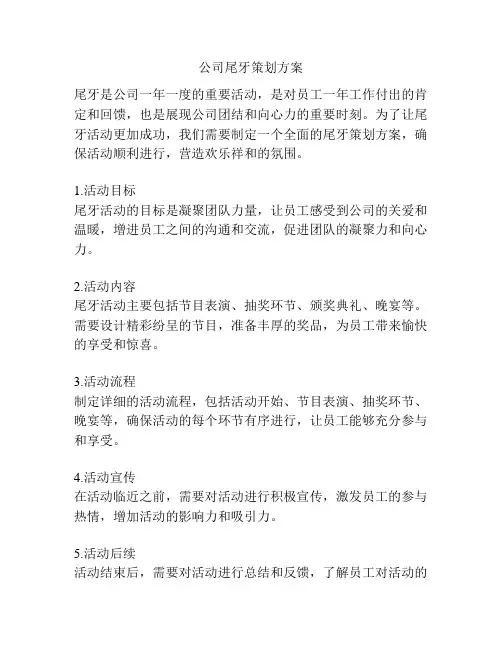 公司尾牙策划方案

尾牙是公司一年一度的重要活动，是对员工一年工作付出的肯定和回馈，也是展现公司团结和向心力的重要时刻。为了让尾牙活动更加成功，我们需要制定一个全面的尾牙策划方案，确保活动顺利进行，营造欢乐祥和的氛围。

1.活动目标
尾牙活动的目标是凝聚团队力量，让员工感受到公司的关爱和温暖，增进员工之间的沟通和交流，促进团队的凝聚力和向心力。

2.活动内容
尾牙活动主要包括节目表演、抽奖环节、颁奖典礼、晚宴等。需要设计精彩纷呈的节目，准备丰厚的奖品，为员工带来愉快的享受和惊喜。

3.活动流程
制定详细的活动流程，包括活动开始、节目表演、抽奖环节、晚宴等，确保活动的每个环节有序进行，让员工能够充分参与和享受。

4.活动宣传
在活动临近之前，需要对活动进行积极宣传，激发员工的参与热情，增加活动的影响力和吸引力。

5.活动后续
活动结束后，需要对活动进行总结和反馈，了解员工对活动的